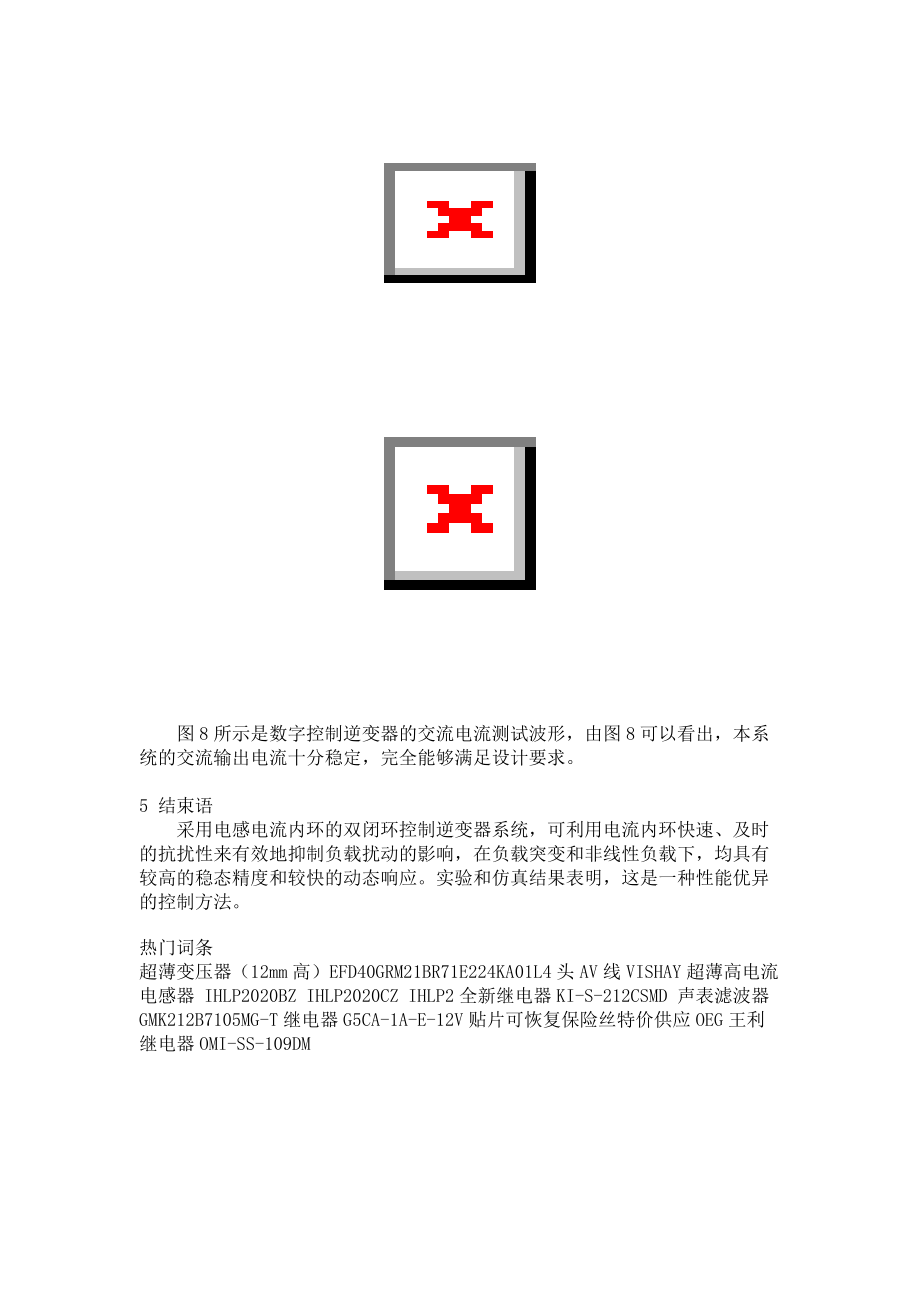 图 8 所示是数字控制逆变器的交流电流测试波形，由图 8 可以看出，本系统的交流输出电流十分稳定，完全能够满足设计要求。

5 结束语

采用电感电流内环的双闭环控制逆变器系统，可利用电流内环快速、及时的抗扰性来有效地抑制负载扰动的影响，在负载突变和非线性负载下，均具有较高的稳态精度和较快的动态响应。实验和仿真结果表明，这是一种性能优异的控制方法。

热门词条
超薄变压器（12mm 高）EFD40GRM21BR71E224KA01L4 头 AV 线 VISHAY 超薄高电流电感器 IHLP2020BZ IHLP2020CZ IHLP2 全新继电器 KI-S-212CSMD 声表滤波器 GMK212B7105MG-T 继电器 G5CA-1A-E-12V 贴片可恢复保险丝特价供应 OEG 王利继电器 OMI-SS-109DM